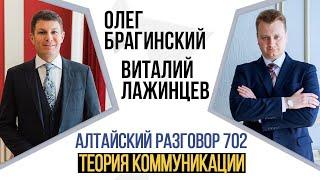 ОЛЕГ
БРАГИНСКИЙ

ВИТАЛИЙ
ЛАЖИНЦЕВ

АЛТАЙСКИЙ РАЗГОВОР 702

ТЕОРИЯ КОММУНИКАЦИИ